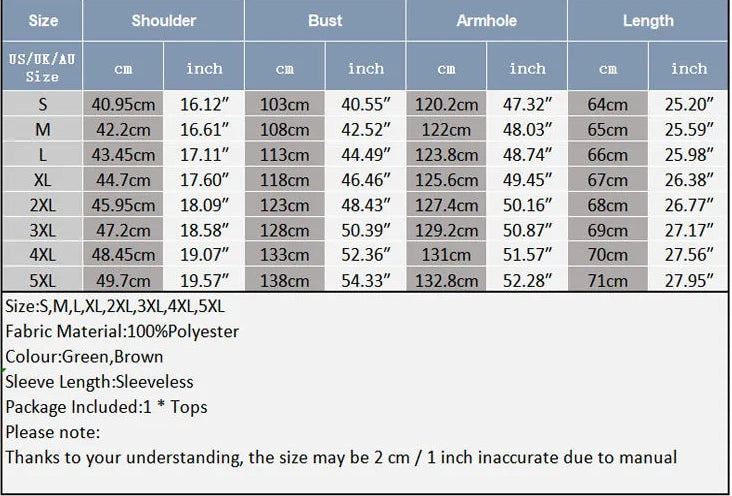 | Size | Shoulder | | Bust | | Armhole | | Length | |
|---|---|---|---|---|---|---|---|---|
| US/UK/AU Size | cm | inch | cm | inch | cm | inch | cm | inch |
| S | 40.95cm | 16.12″ | 103cm | 40.55″ | 120.2cm | 47.32″ | 64cm | 25.20″ |
| M | 42.2cm | 16.61″ | 108cm | 42.52″ | 122cm | 48.03″ | 65cm | 25.59″ |
| L | 43.45cm | 17.11″ | 113cm | 44.49″ | 123.8cm | 48.74″ | 66cm | 25.98″ |
| XL | 44.7cm | 17.60″ | 118cm | 46.46″ | 125.6cm | 49.45″ | 67cm | 26.38″ |
| 2XL | 45.95cm | 18.09″ | 123cm | 48.43″ | 127.4cm | 50.16″ | 68cm | 26.77″ |
| 3XL | 47.2cm | 18.58″ | 128cm | 50.39″ | 129.2cm | 50.87″ | 69cm | 27.17″ |
| 4XL | 48.45cm | 19.07″ | 133cm | 52.36″ | 131cm | 51.57″ | 70cm | 27.56″ |
| 5XL | 49.7cm | 19.57″ | 138cm | 54.33″ | 132.8cm | 52.28″ | 71cm | 27.95″ |

Size:S,M,L,XL,2XL,3XL,4XL,5XL
Fabric Material:100%Polyester
Colour:Green,Brown
Sleeve Length:Sleeveless
Package Included:1 * Tops
Please note:
Thanks to your understanding, the size may be 2 cm / 1 inch inaccurate due to manual